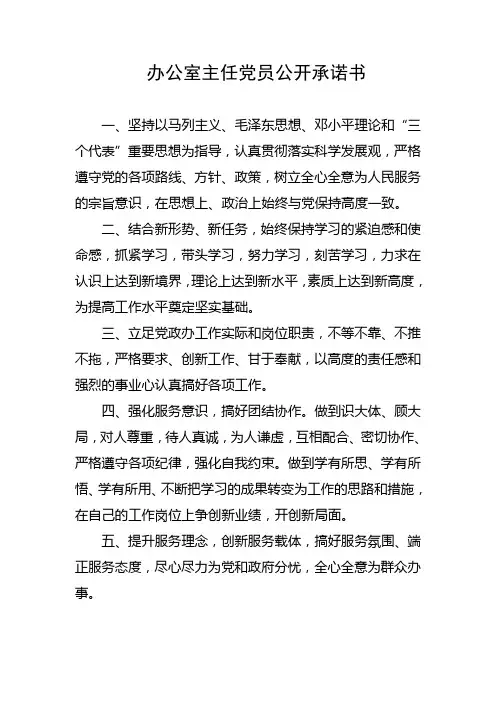 办公室主任党员公开承诺书

一、坚持以马列主义、毛泽东思想、邓小平理论和“三个代表”重要思想为指导，认真贯彻落实科学发展观，严格遵守党的各项路线、方针、政策，树立全心全意为人民服务的宗旨意识，在思想上、政治上始终与党保持高度一致。

二、结合新形势、新任务，始终保持学习的紧迫感和使命感，抓紧学习，带头学习，努力学习，刻苦学习，力求在认识上达到新境界，理论上达到新水平，素质上达到新高度，为提高工作水平奠定坚实基础。

三、立足党政办工作实际和岗位职责，不等不靠、不推不拖，严格要求、创新工作、甘于奉献，以高度的责任感和强烈的事业心认真搞好各项工作。

四、强化服务意识，搞好团结协作。做到识大体、顾大局，对人尊重，待人真诚，为人谦虚，互相配合、密切协作、严格遵守各项纪律，强化自我约束。做到学有所思、学有所悟、学有所用、不断把学习的成果转变为工作的思路和措施，在自己的工作岗位上争创新业绩，开创新局面。

五、提升服务理念，创新服务载体，搞好服务氛围、端正服务态度，尽心尽力为党和政府分忧，全心全意为群众办事。